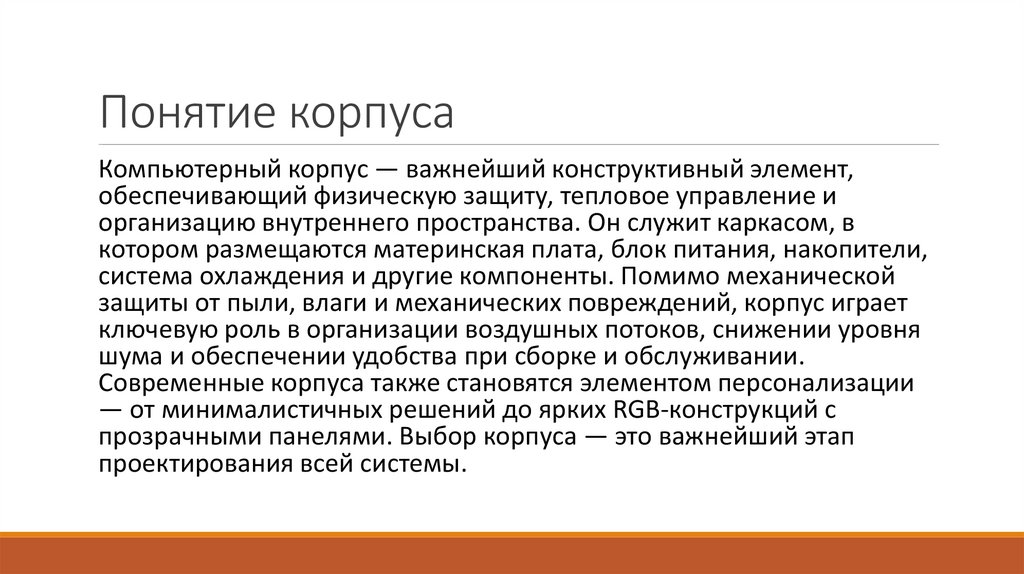 Понятие корпуса

Компьютерный корпус — важнейший конструктивный элемент, обеспечивающий физическую защиту, тепловое управление и организацию внутреннего пространства. Он служит каркасом, в котором размещаются материнская плата, блок питания, накопители, система охлаждения и другие компоненты. Помимо механической защиты от пыли, влаги и механических повреждений, корпус играет ключевую роль в организации воздушных потоков, снижении уровня шума и обеспечении удобства при сборке и обслуживании. Современные корпуса также становятся элементом персонализации — от минималистичных решений до ярких RGB-конструкций с прозрачными панелями. Выбор корпуса — это важнейший этап проектирования всей системы.